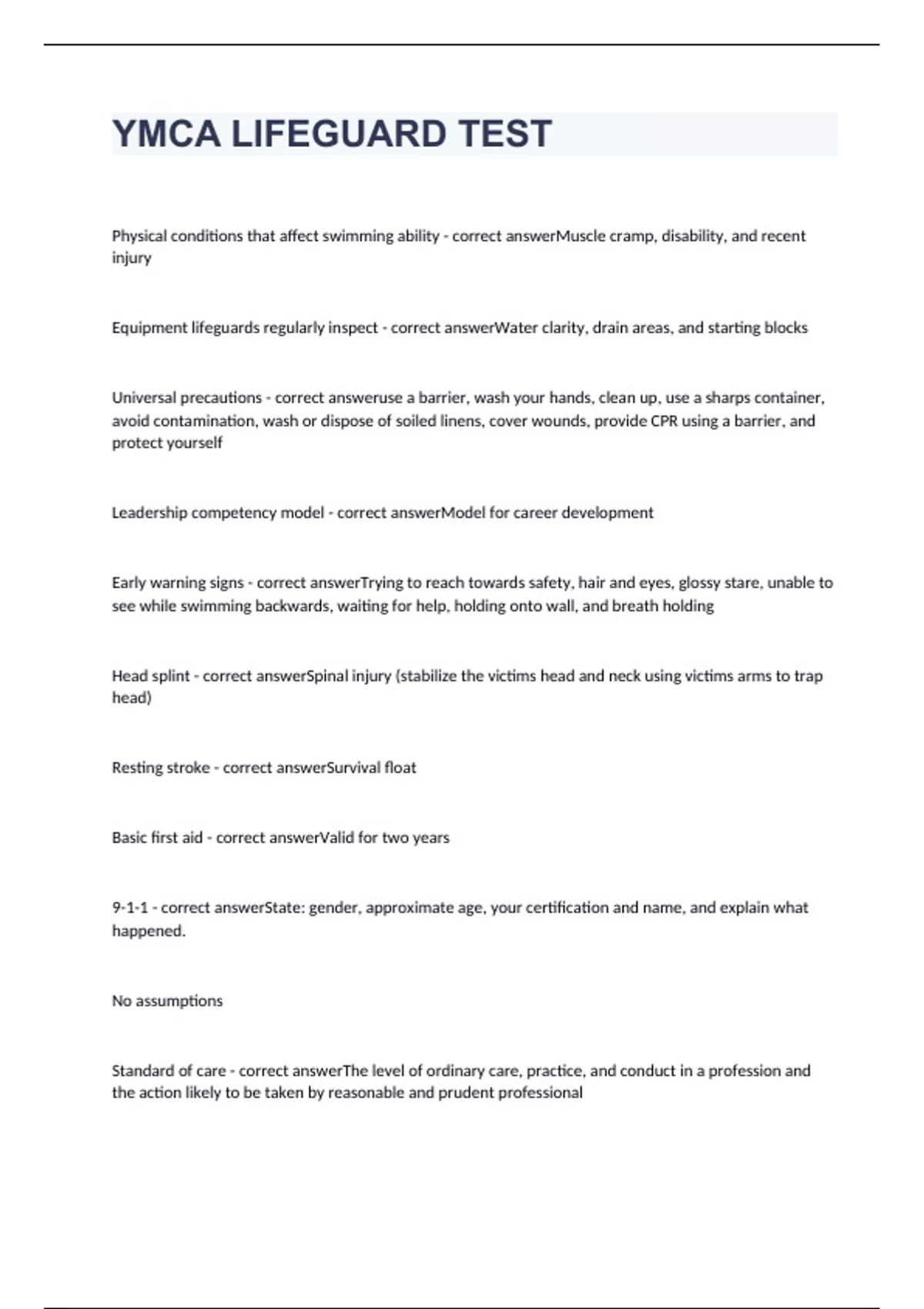 YMCA LIFEGUARD TEST

Physical conditions that affect swimming ability - correct answerMuscle cramp, disability, and recent injury

Equipment lifeguards regularly inspect - correct answerWater clarity, drain areas, and starting blocks

Universal precautions - correct answeruse a barrier, wash your hands, clean up, use a sharps container, avoid contamination, wash or dispose of soiled linens, cover wounds, provide CPR using a barrier, and protect yourself

Leadership competency model - correct answerModel for career development

Early warning signs - correct answerTrying to reach towards safety, hair and eyes, glossy stare, unable to see while swimming backwards, waiting for help, holding onto wall, and breath holding

Head splint - correct answerSpinal injury (stabilize the victims head and neck using victims arms to trap head)

Resting stroke - correct answerSurvival float

Basic first aid - correct answerValid for two years

9-1-1 - correct answerState: gender, approximate age, your certification and name, and explain what happened.

No assumptions

Standard of care - correct answerThe level of ordinary care, practice, and conduct in a profession and the action likely to be taken by reasonable and prudent professional